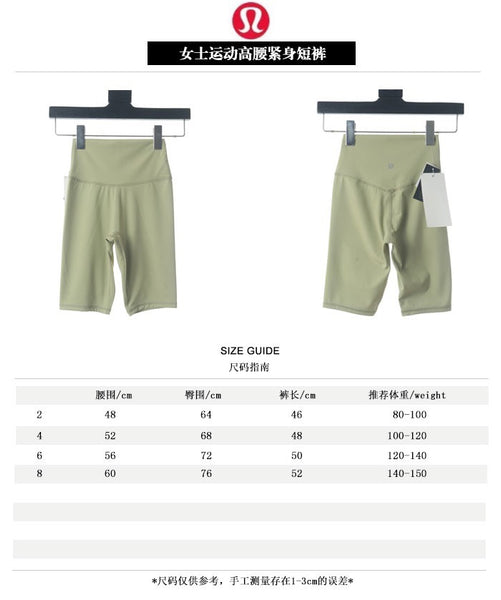 女士运动高腰紧身短裤

SIZE GUIDE
尺码指南

|  | 腰围/cm | 臀围/cm | 裤长/cm | 推荐体重/weight |
|---|---|---|---|---|
| 2 | 48 | 64 | 46 | 80-100 |
| 4 | 52 | 68 | 48 | 100-120 |
| 6 | 56 | 72 | 50 | 120-140 |
| 8 | 60 | 76 | 52 | 140-150 |

*尺码仅供参考，手工测量存在1-3cm的误差*